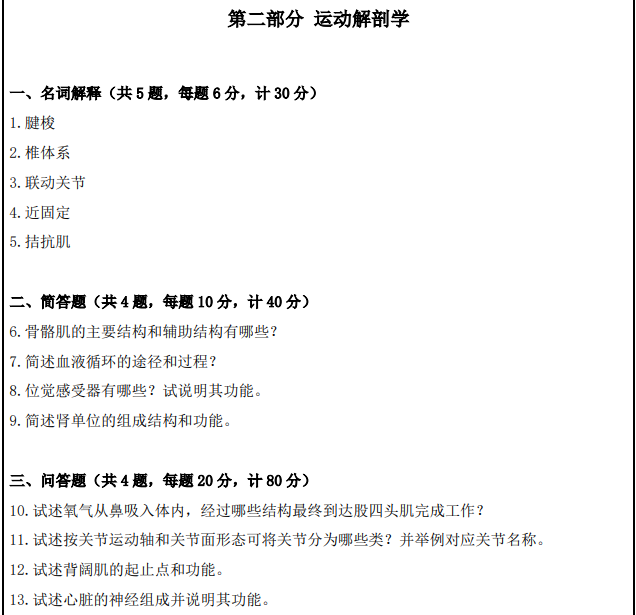 第二部分 运动解剖学

一、名词解释（共 5 题，每题 6 分，计 30 分）
1. 腱梭
2. 椎体系
3. 联动关节
4. 近固定
5. 拮抗肌

二、简答题（共 4 题，每题 10 分，计 40 分）
6. 骨骼肌的主要结构和辅助结构有哪些？
7. 简述血液循环的途径和过程？
8. 位觉感受器有哪些？试说明其功能。
9. 简述肾单位的组成结构和功能。

三、问答题（共 4 题，每题 20 分，计 80 分）
10. 试述氧气从鼻吸入体内，经过哪些结构最终到达股四头肌完成工作？
11. 试述按关节运动轴和关节面形态可将关节分为哪些类？并举例对应关节名称。
12. 试述背阔肌的起止点和功能。
13. 试述心脏的神经组成并说明其功能。